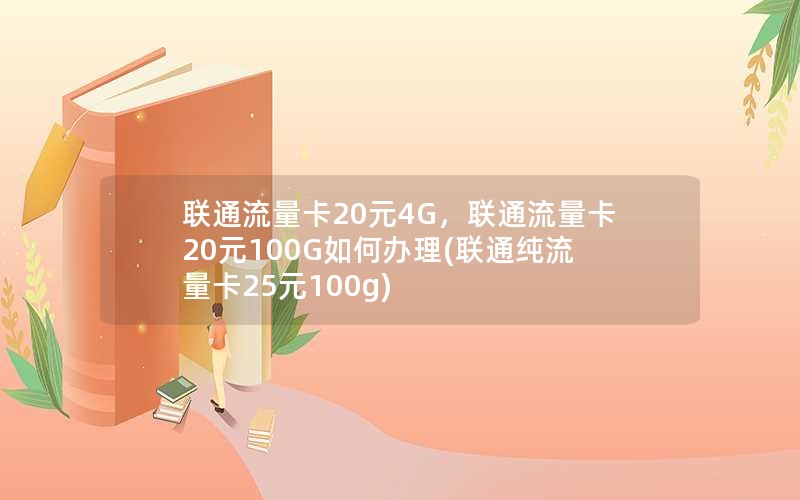 联通流量卡20元4G，联通流量卡20元100G如何办理(联通纯流量卡25元100g)